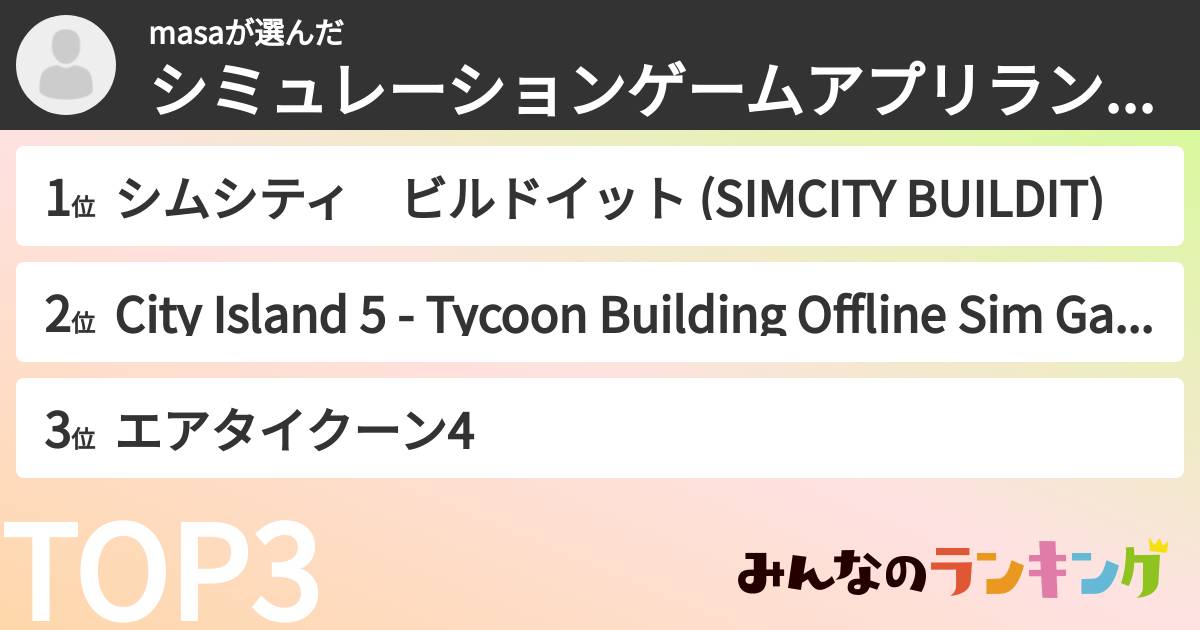 masaが選んだ
シミュレーションゲームアプリラン...

1位 シムシティ　ビルドイット (SIMCITY BUILDIT)

2位 City Island 5 - Tycoon Building Offline Sim Ga...

3位 エアタイクーン4

TOP3

みんなのランキング